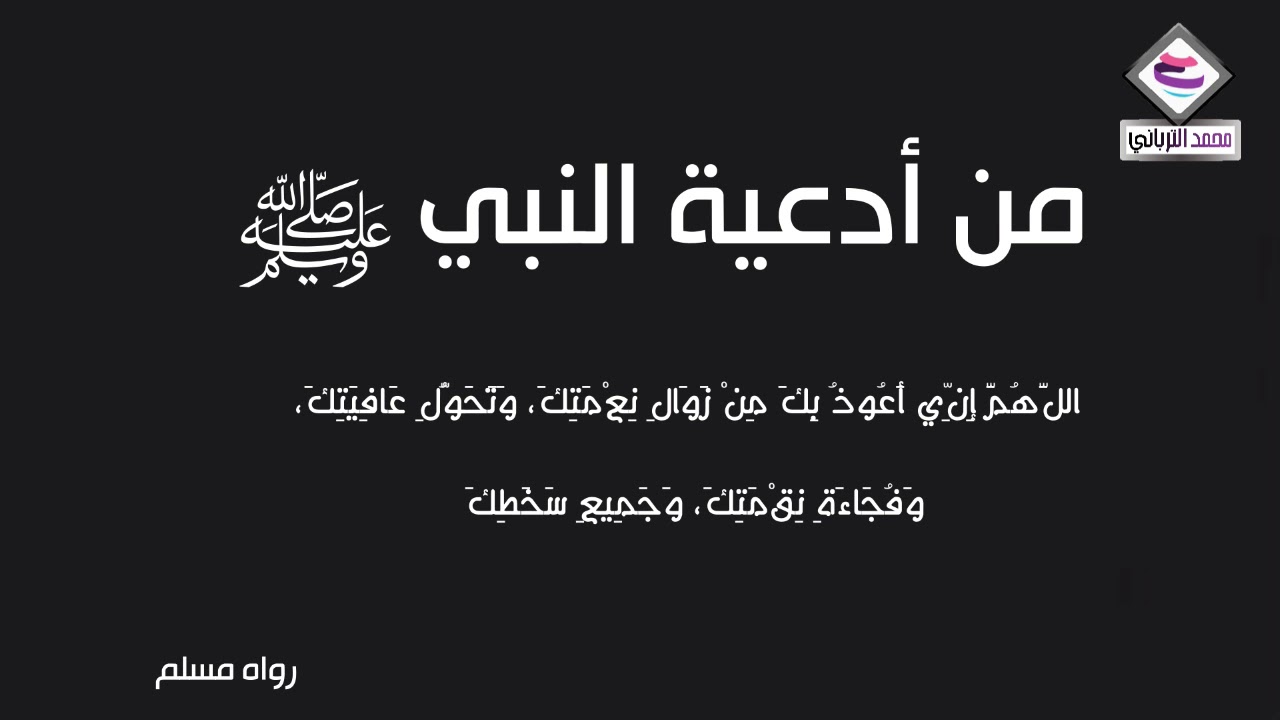 محمد الترباني

من أدعية النبي ﷺ

اللَّهُمَّ إِنِّي أَعُوذُ بِكَ مِنْ زَوَالِ نِعْمَتِكَ، وَتَحَوُّلِ عَافِيَتِكَ، وَفُجَاءَةِ نِقْمَتِكَ، وَجَمِيعِ سَخَطِكَ

رواه مسلم